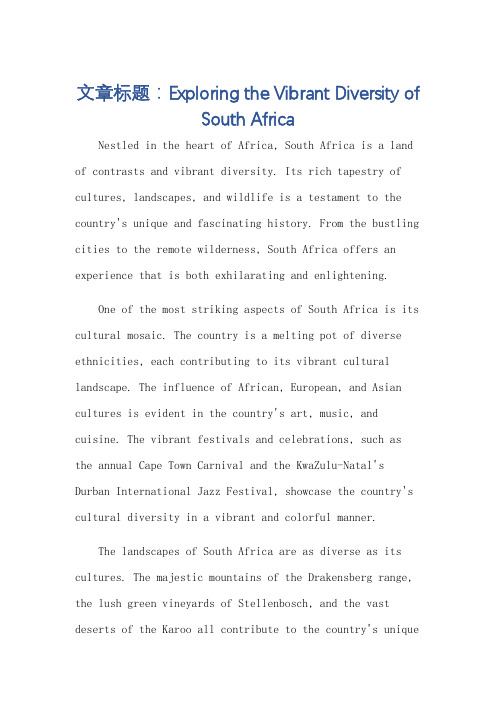 文章标题：Exploring the Vibrant Diversity of South Africa

Nestled in the heart of Africa, South Africa is a land of contrasts and vibrant diversity. Its rich tapestry of cultures, landscapes, and wildlife is a testament to the country's unique and fascinating history. From the bustling cities to the remote wilderness, South Africa offers an experience that is both exhilarating and enlightening.

One of the most striking aspects of South Africa is its cultural mosaic. The country is a melting pot of diverse ethnicities, each contributing to its vibrant cultural landscape. The influence of African, European, and Asian cultures is evident in the country's art, music, and cuisine. The vibrant festivals and celebrations, such as the annual Cape Town Carnival and the KwaZulu-Natal's Durban International Jazz Festival, showcase the country's cultural diversity in a vibrant and colorful manner.

The landscapes of South Africa are as diverse as its cultures. The majestic mountains of the Drakensberg range, the lush green vineyards of Stellenbosch, and the vast deserts of the Karoo all contribute to the country's unique